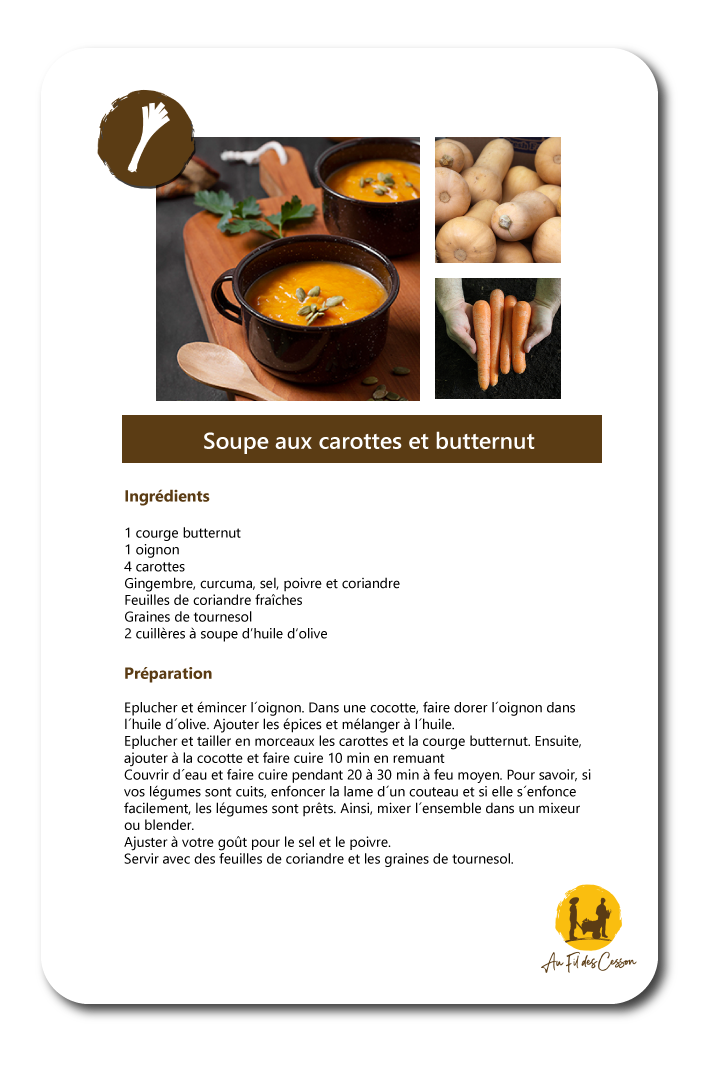 Soupe aux carottes et butternut

Ingrédients

1 courge butternut
1 oignon
4 carottes
Gingembre, curcuma, sel, poivre et coriandre
Feuilles de coriandre fraîches
Graines de tournesol
2 cuillères à soupe d'huile d'olive

Préparation

Eplucher et émincer l´oignon. Dans une cocotte, faire dorer l´oignon dans l´huile d´olive. Ajouter les épices et mélanger à l´huile.
Eplucher et tailler en morceaux les carottes et la courge butternut. Ensuite, ajouter à la cocotte et faire cuire 10 min en remuant
Couvrir d´eau et faire cuire pendant 20 à 30 min à feu moyen. Pour savoir, si vos légumes sont cuits, enfoncer la lame d´un couteau et si elle s´enfonce facilement, les légumes sont prêts. Ainsi, mixer l´ensemble dans un mixeur ou blender.
Ajuster à votre goût pour le sel et le poivre.
Servir avec des feuilles de coriandre et les graines de tournesol.

Au Fil des Cesson